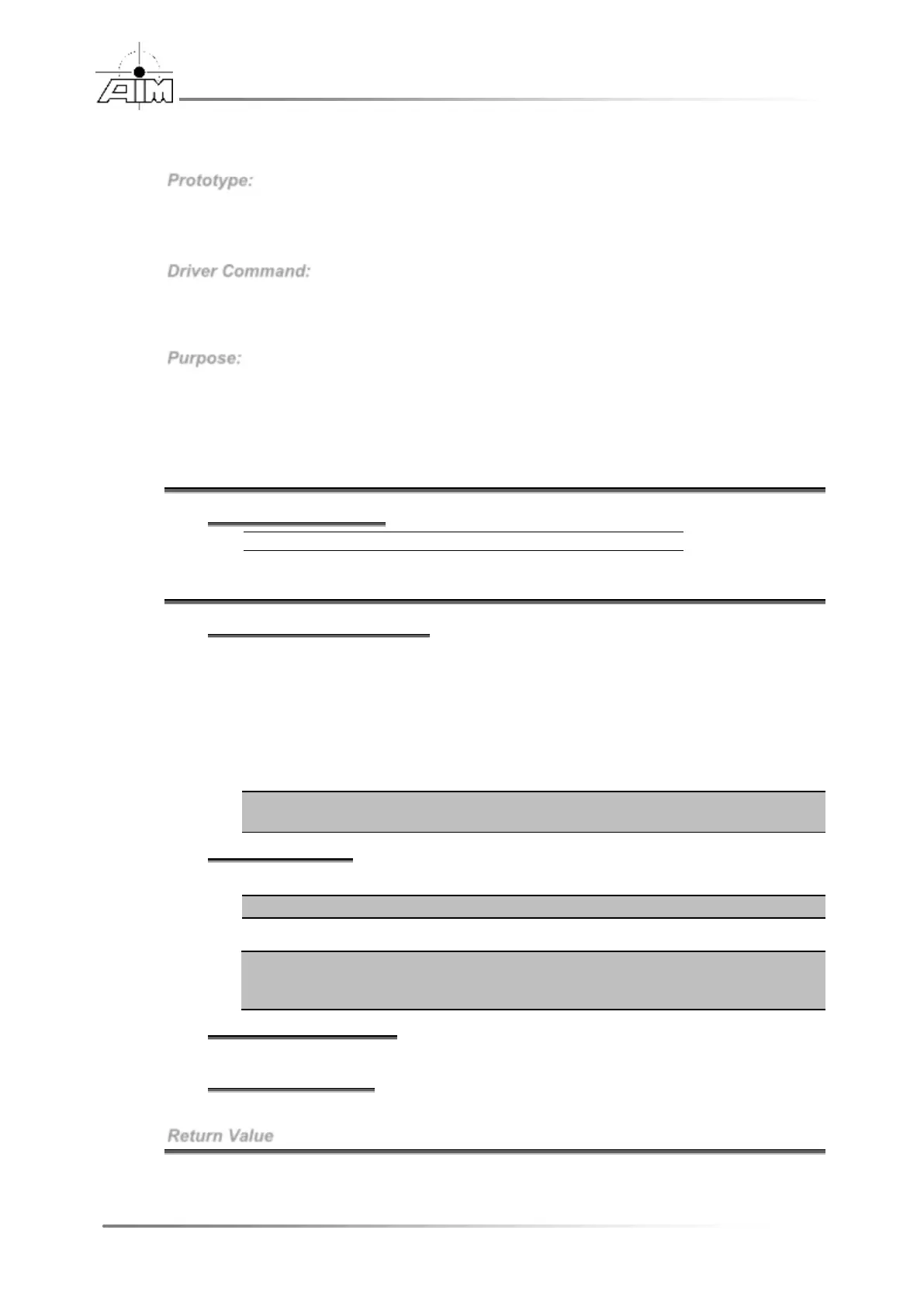 AIM

Prototype:

Driver Command:

Purpose:

Return Value